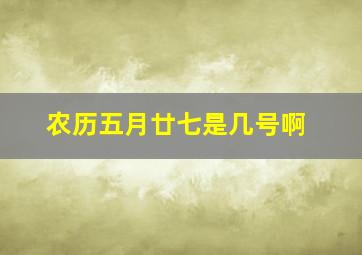 农历五月廿七是几号啊